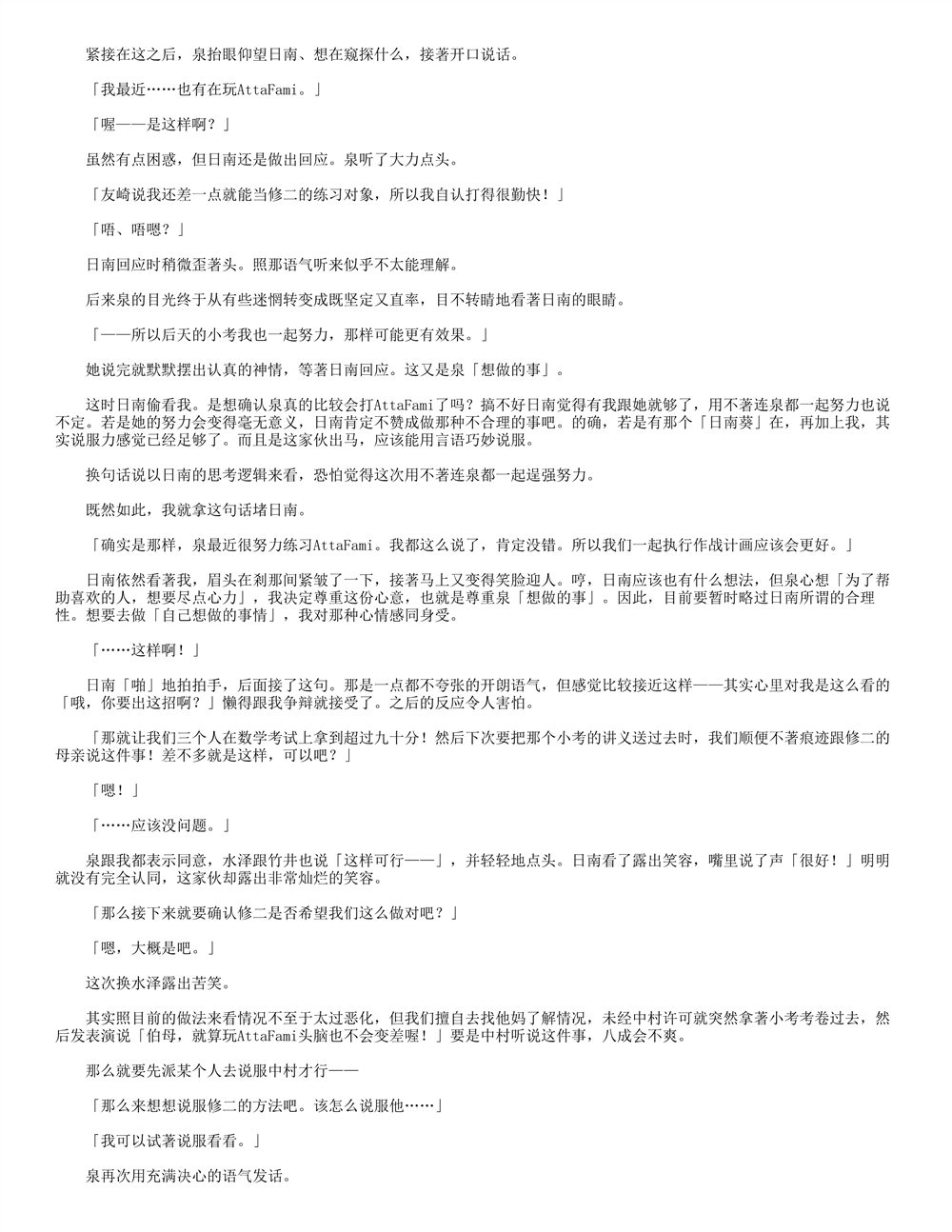 紧接在这之后，泉抬眼仰望日南、想在窥探什么，接著开口说话。

「我最近……也有在玩AttaFami。」

「喔——是这样啊？」

虽然有点困惑，但日南还是做出回应。泉听了大力点头。

「友崎说我还差一点就能当修二的练习对象，所以我自认打得很勤快！」

「唔、唔嗯？」

日南回应时稍微歪著头。照那语气听来似乎不太能理解。

后来泉的目光终于从有些迷惘转变成既坚定又直率，目不转睛地看著日南的眼睛。

「——所以后天的小考我也一起努力，那样可能更有效果。」

她说完就默默摆出认真的神情，等著日南回应。这又是泉「想做的事」。

这时日南偷看我。是想确认泉真的比较会打AttaFami了吗？搞不好日南觉得有我跟她就够了，用不著连泉都一起努力也说不定。若是她的努力会变得毫无意义，日南肯定不赞成做那种不合理的事吧。的确，若是有那个「日南葵」在，再加上我，其实说服力感觉已经足够了。而且是这家伙出马，应该能用言语巧妙说服。

换句话说以日南的思考逻辑来看，恐怕觉得这次用不著连泉都一起逞强努力。

既然如此，我就拿这句话堵日南。

「确实是那样，泉最近很努力练习AttaFami。我都这么说了，肯定没错。所以我们一起执行作战计画应该会更好。」

日南依然看著我，眉头在刹那间紧皱了一下，接著马上又变得笑脸迎人。哼，日南应该也有什么想法，但泉心想「为了帮助喜欢的人，想要尽点心力」，我决定尊重这份心意，也就是尊重泉「想做的事」。因此，目前要暂时略过日南所谓的合理性。想要去做「自己想做的事情」，我对那种心情感同身受。

「……这样啊！」

日南「啪」地拍拍手，后面接了这句。那是一点都不夸张的开朗语气，但感觉比较接近这样——其实心里对我是这么看的「哦，你要出这招啊？」懒得跟我争辩就接受了。之后的反应令人害怕。

「那就让我们三个人在数学考试上拿到超过九十分！然后下次要把那个小考的讲义送过去时，我们顺便不著痕迹跟修二的母亲说这件事！差不多就是这样，可以吧？」

「嗯！」

「……应该没问题。」

泉跟我都表示同意，水泽跟竹井也说「这样可行——」，并轻轻地点头。日南看了露出笑容，嘴里说了声「很好！」明明就没有完全认同，这家伙却露出非常灿烂的笑容。

「那么接下来就要确认修二是否希望我们这么做对吧？」

「嗯，大概是吧。」

这次换水泽露出苦笑。

其实照目前的做法来看情况不至于太过恶化，但我们擅自去找他妈了解情况，未经中村许可就突然拿著小考考卷过去，然后发表演说「伯母，就算玩AttaFami头脑也不会变差喔！」要是中村听说这件事，八成会不爽。

那么就要先派某个人去说服中村才行——

「那么来想想说服修二的方法吧。该怎么说服他……」

「我可以试著说服看看。」

泉再次用充满决心的语气发话。